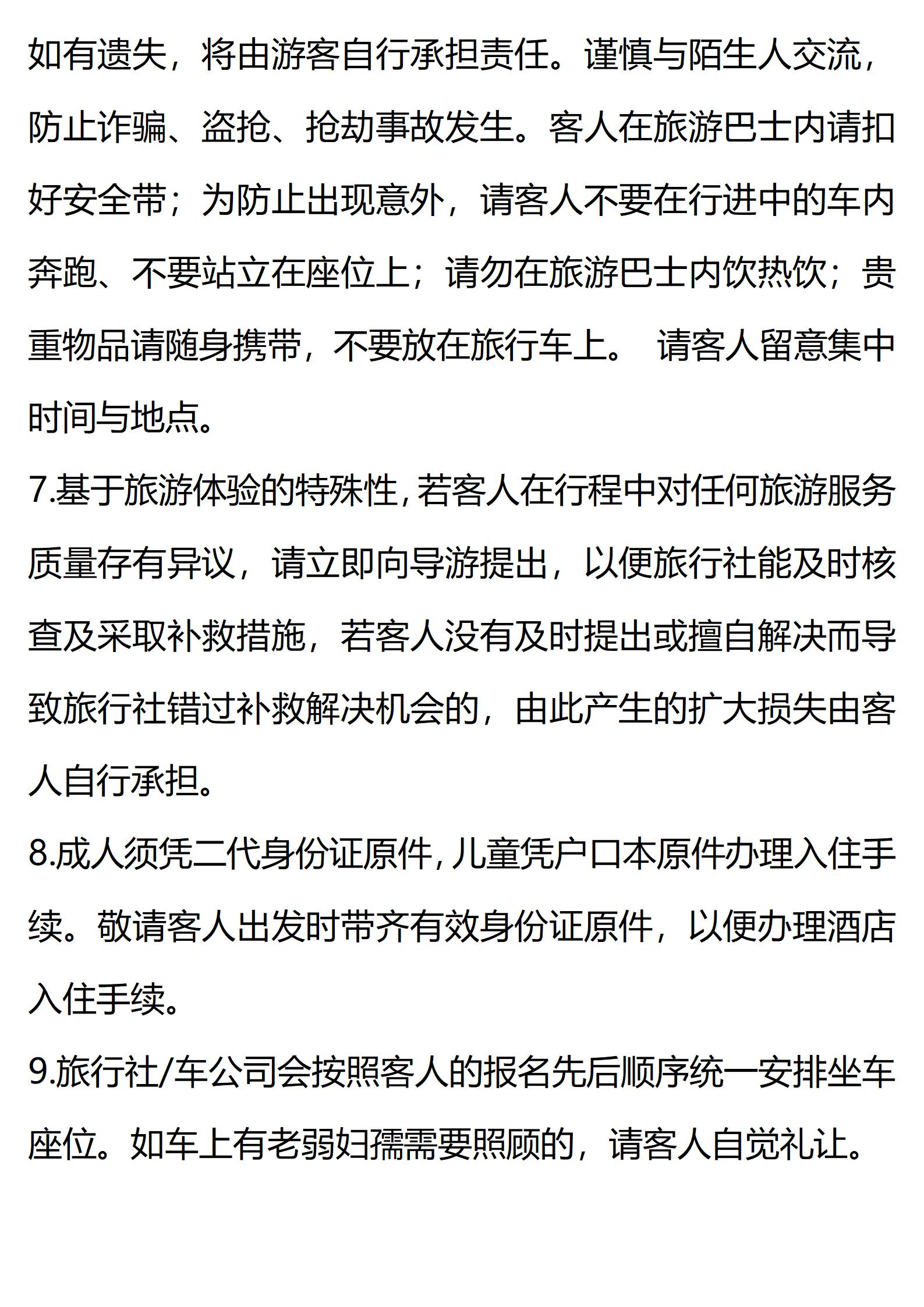 如有遗失，将由游客自行承担责任。谨慎与陌生人交流，防止诈骗、盗抢、抢劫事故发生。客人在旅游巴士内请扣好安全带；为防止出现意外，请客人不要在行进中的车内奔跑、不要站立在座位上；请勿在旅游巴士内饮热饮；贵重物品请随身携带，不要放在旅行车上。 请客人留意集中时间与地点。

7.基于旅游体验的特殊性，若客人在行程中对任何旅游服务质量存有异议，请立即向导游提出，以便旅行社能及时核查及采取补救措施，若客人没有及时提出或擅自解决而导致旅行社错过补救解决机会的，由此产生的扩大损失由客人自行承担。

8.成人须凭二代身份证原件，儿童凭户口本原件办理入住手续。敬请客人出发时带齐有效身份证原件，以便办理酒店入住手续。

9.旅行社/车公司会按照客人的报名先后顺序统一安排坐车座位。如车上有老弱妇孺需要照顾的，请客人自觉礼让。